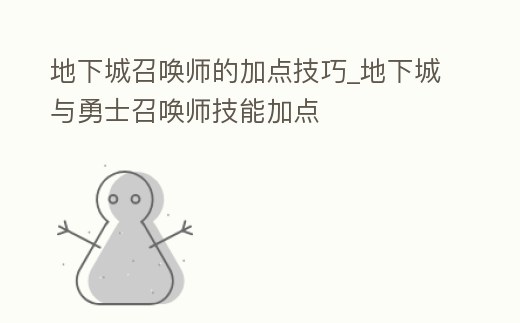 地下城召唤师的加点技巧_地下城与勇士召唤师技能加点